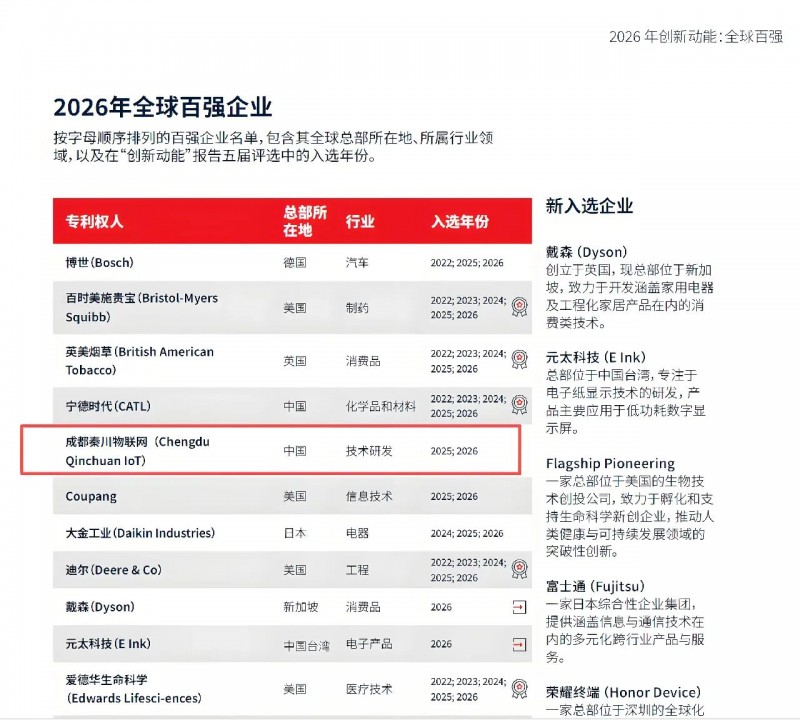 2026 年创新动能：全球百强

2026年全球百强企业

按字母顺序排列的百强企业名单，包含其全球总部所在地、所属行业领域，以及在“创新动能”报告五届评选中的入选年份。

| 专利权人 | 总部所在地 | 行业 | 入选年份 |
|---|---|---|---|
| 博世(Bosch) | 德国 | 汽车 | 2022; 2025; 2026 |
| 百时美施贵宝(Bristol-Myers Squibb) | 美国 | 制药 | 2022; 2023; 2024; 2025; 2026 |
| 英美烟草(British American Tobacco) | 英国 | 消费品 | 2022; 2023; 2024; 2025; 2026 |
| 宁德时代(CATL) | 中国 | 化学品和材料 | 2022; 2023; 2024; 2025; 2026 |
| 成都秦川物联网 (Chengdu Qinchuan IoT) | 中国 | 技术研发 | 2025; 2026 |
| Coupang | 美国 | 信息技术 | 2025; 2026 |
| 大金工业(Daikin Industries) | 日本 | 电器 | 2024; 2025; 2026 |
| 迪尔(Deere & Co) | 美国 | 工程 | 2022; 2023; 2024; 2025; 2026 |
| 戴森(Dyson) | 新加坡 | 消费品 | 2026 |
| 元太科技(E Ink) | 中国台湾 | 电子产品 | 2026 |
| 爱德华生命科学 (Edwards Lifesci-ences) | 美国 | 医疗技术 | 2022; 2023; 2024; 2025; 2026 |

新入选企业

戴森 (Dyson)
创立于英国，现总部位于新加坡，致力于开发涵盖家用电器及工程化家居产品在内的消费类技术。

元太科技 (E Ink)
总部位于中国台湾，专注于电子纸显示技术的研发，产品主要应用于低功耗数字显示屏。

Flagship Pioneering
一家总部位于美国的生物技术创投公司，致力于孵化和支持生命科学新创企业，推动人类健康与可持续发展领域的突破性创新。

富士通 (Fujitsu)
一家日本综合性企业集团，提供涵盖信息与通信技术在内的多元化跨行业产品与服务。

荣耀终端 (Honor Device)
一家总部位于深圳的全球化